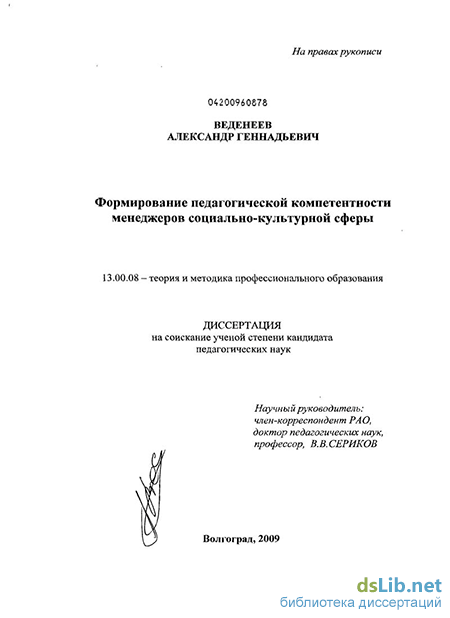 На правах рукописи

04200960878

ВЕДЕНЕЕВ
АЛЕКСАНДР ГЕННАДЬЕВИЧ

Формирование педагогической компетентности менеджеров социально-культурной сферы

13.00.08 – теория и методика профессионального образования

ДИССЕРТАЦИЯ
на соискание ученой степени кандидата педагогических наук

Научный руководитель:
член-корреспондент РАО,
доктор педагогических наук,
профессор, В.В.СЕРИКОВ

Волгоград, 2009

dsLib.net
библиотека диссертаций